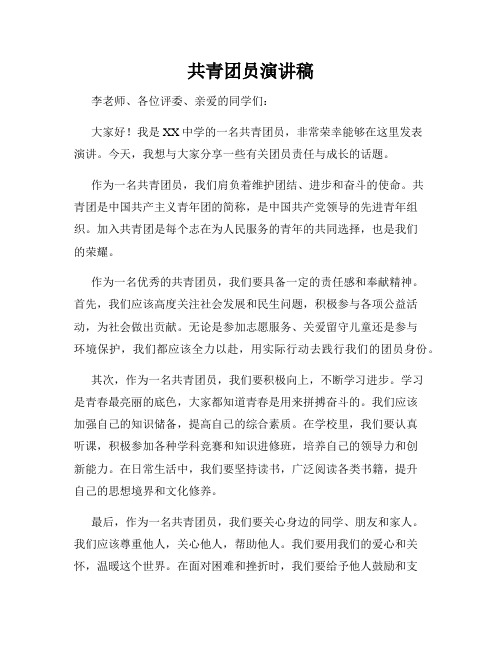 共青团员演讲稿

李老师、各位评委、亲爱的同学们：

大家好！我是XX中学的一名共青团员，非常荣幸能够在这里发表演讲。今天，我想与大家分享一些有关团员责任与成长的话题。

作为一名共青团员，我们肩负着维护团结、进步和奋斗的使命。共青团是中国共产主义青年团的简称，是中国共产党领导的先进青年组织。加入共青团是每个志在为人民服务的青年的共同选择，也是我们的荣耀。

作为一名优秀的共青团员，我们要具备一定的责任感和奉献精神。首先，我们应该高度关注社会发展和民生问题，积极参与各项公益活动，为社会做出贡献。无论是参加志愿服务、关爱留守儿童还是参与环境保护，我们都应该全力以赴，用实际行动去践行我们的团员身份。

其次，作为一名共青团员，我们要积极向上，不断学习进步。学习是青春最亮丽的底色，大家都知道青春是用来拼搏奋斗的。我们应该加强自己的知识储备，提高自己的综合素质。在学校里，我们要认真听课，积极参加各种学科竞赛和知识进修班，培养自己的领导力和创新能力。在日常生活中，我们要坚持读书，广泛阅读各类书籍，提升自己的思想境界和文化修养。

最后，作为一名共青团员，我们要关心身边的同学、朋友和家人。我们应该尊重他人，关心他人，帮助他人。我们要用我们的爱心和关怀，温暖这个世界。在面对困难和挫折时，我们要给予他人鼓励和支